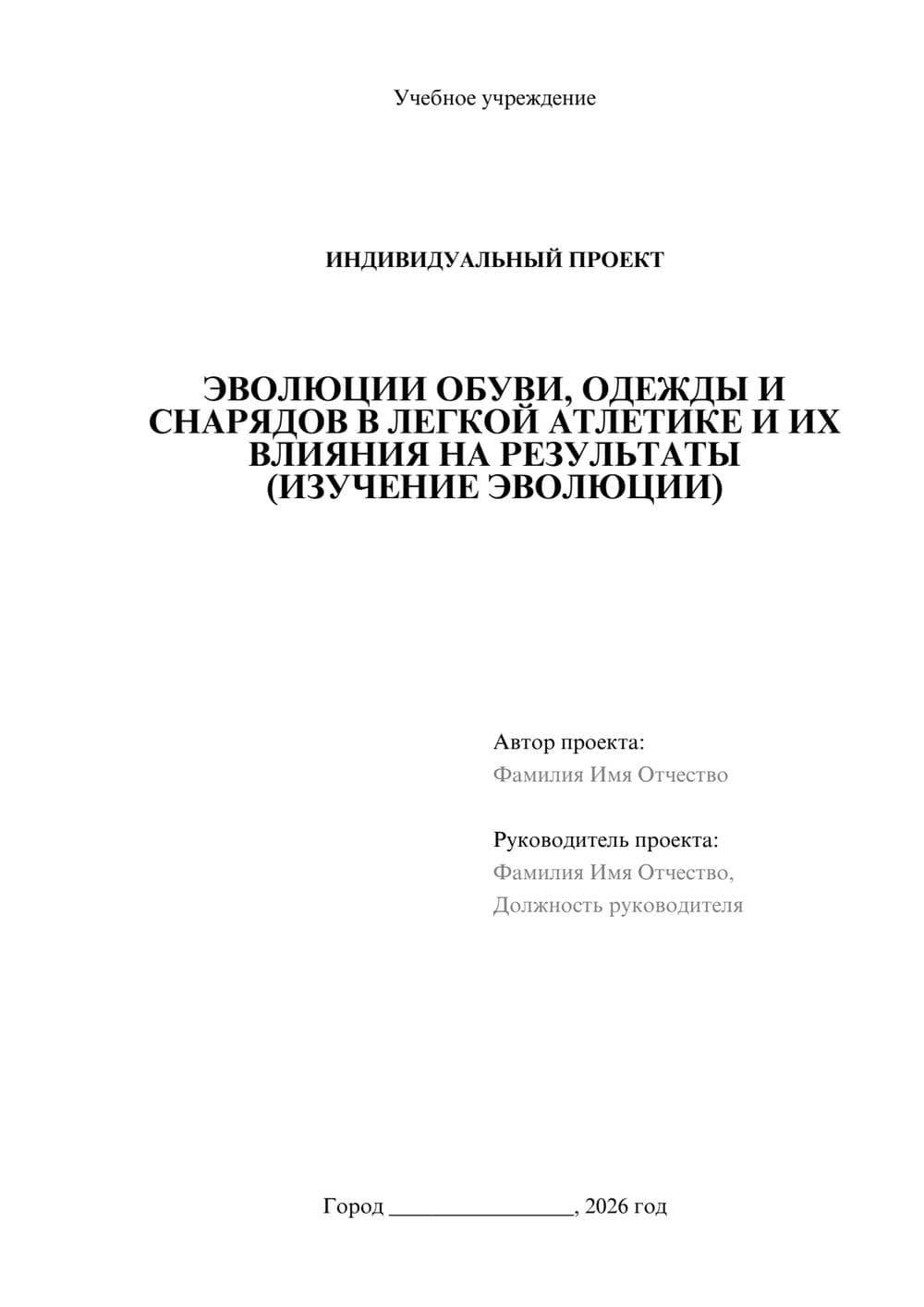 Учебное учреждение

ИНДИВИДУАЛЬНЫЙ ПРОЕКТ

ЭВОЛЮЦИИ ОБУВИ, ОДЕЖДЫ И СНАРЯДОВ В ЛЕГКОЙ АТЛЕТИКЕ И ИХ ВЛИЯНИЯ НА РЕЗУЛЬТАТЫ (ИЗУЧЕНИЕ ЭВОЛЮЦИИ)

Автор проекта:
Фамилия Имя Отчество

Руководитель проекта:
Фамилия Имя Отчество,
Должность руководителя

Город ________________, 2026 год